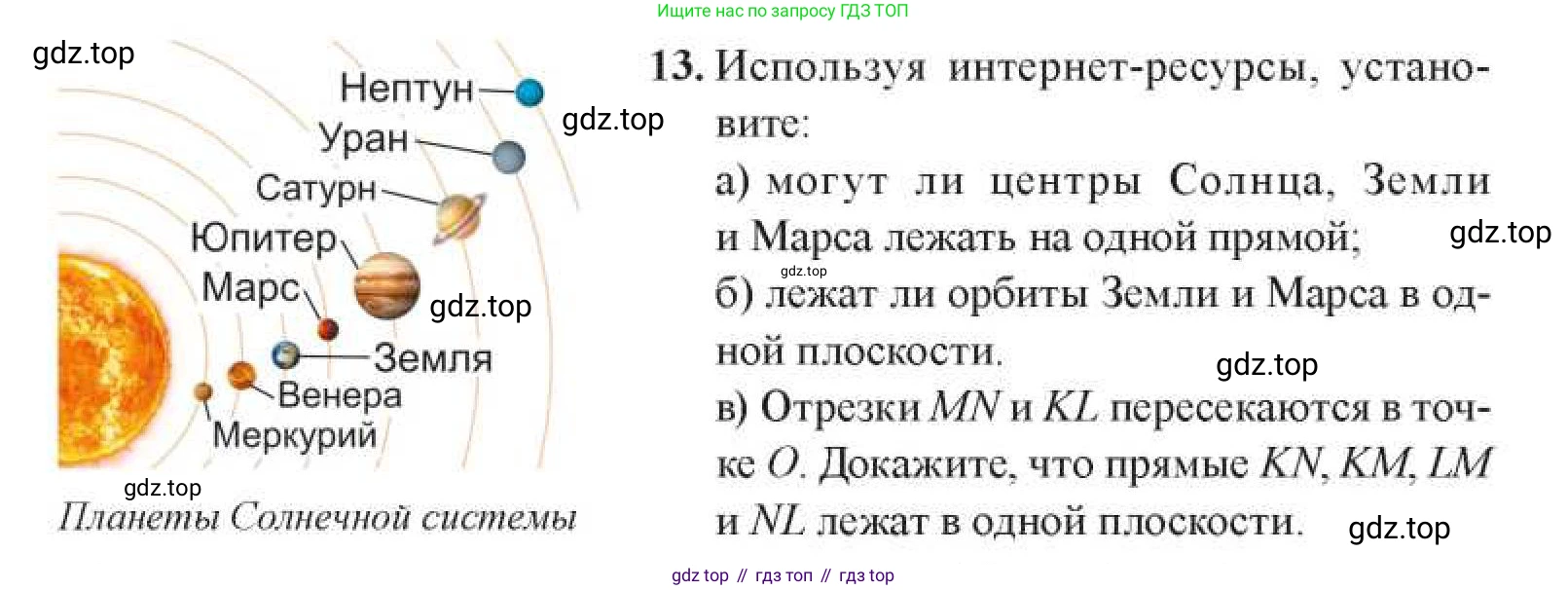 Ищите нас по запросу ГДЗ ТОП

Нептун
Уран
Сатурн
Юпитер
Марс
Земля
Венера
Меркурий

Планеты Солнечной системы

13. Используя интернет-ресурсы, установите:

а) могут ли центры Солнца, Земли и Марса лежать на одной прямой;

б) лежат ли орбиты Земли и Марса в одной плоскости.

в) Отрезки $MN$ и $KL$ пересекаются в точке $O$. Докажите, что прямые $KN$, $KM$, $LM$ и $NL$ лежат в одной плоскости.

gdz top // гдз топ // гдз top

gdz.top